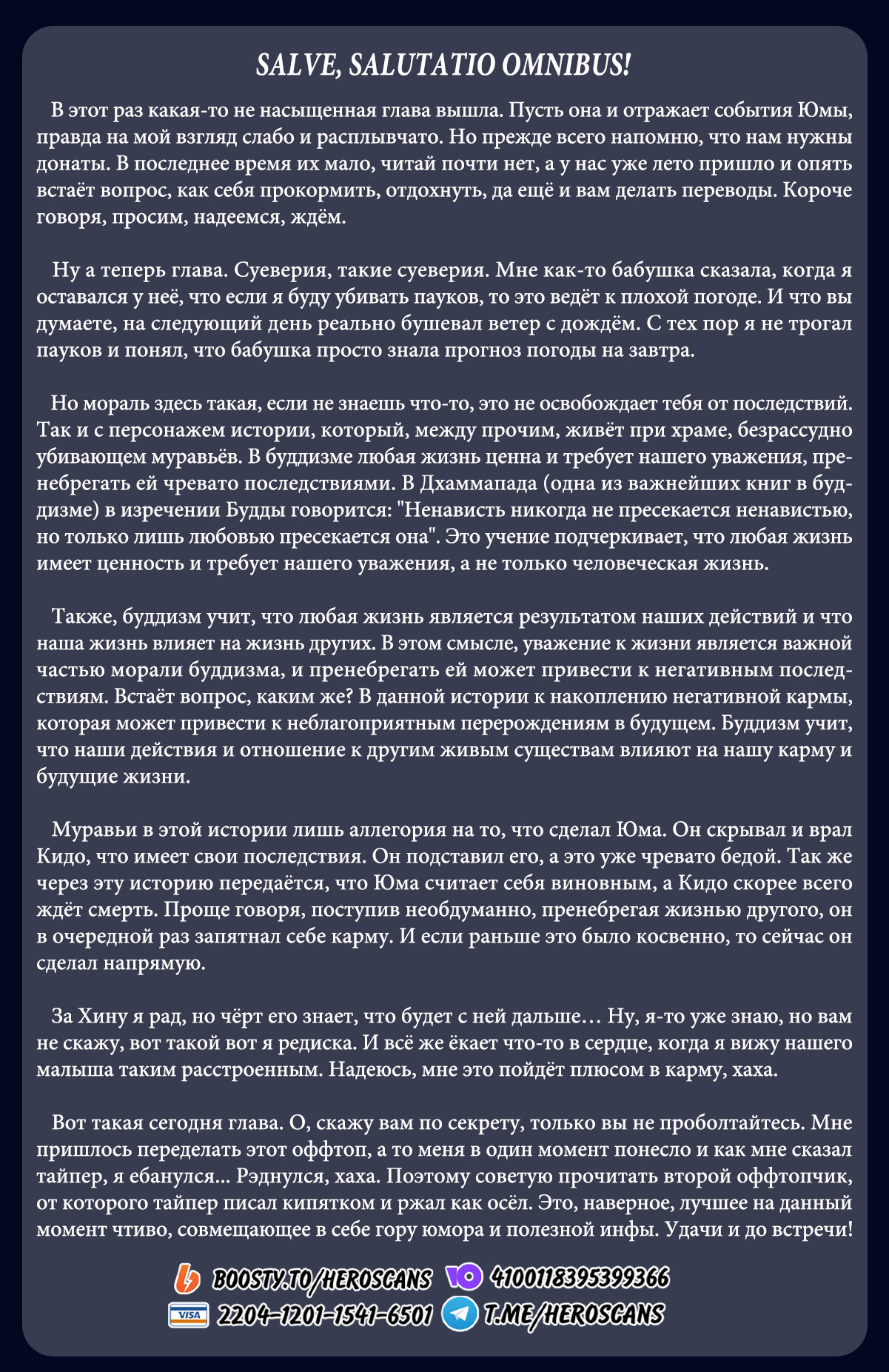 SALVE, SALUTATIO OMNIBUS!

В этот раз какая-то не насыщенная глава вышла. Пусть она и отражает события Юмы, правда на мой взгляд слабо и расплывчато. Но прежде всего напомню, что нам нужны донаты. В последнее время их мало, читай почти нет, а у нас уже лето пришло и опять встаёт вопрос, как себя прокормить, отдохнуть, да ещё и вам делать переводы. Короче говоря, просим, надеемся, ждём.

Ну а теперь глава. Суеверия, такие суеверия. Мне как-то бабушка сказала, когда я оставался у неё, что если я буду убивать пауков, то это ведёт к плохой погоде. И что вы думаете, на следующий день реально бушевал ветер с дождём. С тех пор я не трогал пауков и понял, что бабушка просто знала прогноз погоды на завтра.

Но мораль здесь такая, если не знаешь что-то, это не освобождает тебя от последствий. Так и с персонажем истории, который, между прочим, живёт при храме, безрассудно убивающем муравьёв. В буддизме любая жизнь ценна и требует нашего уважения, пренебрегать ей чревато последствиями. В Дхаммапада (одна из важнейших книг в буддизме) в изречении Будды говорится: "Ненависть никогда не пресекается ненавистью, но только лишь любовью пресекается она". Это учение подчеркивает, что любая жизнь имеет ценность и требует нашего уважения, а не только человеческая жизнь.

Также, буддизм учит, что любая жизнь является результатом наших действий и что наша жизнь влияет на жизнь других. В этом смысле, уважение к жизни является важной частью морали буддизма, и пренебрегать ей может привести к негативным последствиям. Встаёт вопрос, каким же? В данной истории к накоплению негативной кармы, которая может привести к неблагоприятным перерождениям в будущем. Буддизм учит, что наши действия и отношение к другим живым существам влияют на нашу карму и будущие жизни.

Муравьи в этой истории лишь аллегория на то, что сделал Юма. Он скрывал и врал Кидо, что имеет свои последствия. Он подставил его, а это уже чревато бедой. Так же через эту историю передаётся, что Юма считает себя виновным, а Кидо скорее всего ждёт смерть. Проще говоря, поступив необдуманно, пренебрегая жизнью другого, он в очередной раз запятнал себе карму. И если раньше это было косвенно, то сейчас он сделал напрямую.

За Хину я рад, но чёрт его знает, что будет с ней дальше… Ну, я-то уже знаю, но вам не скажу, вот такой вот я редиска. И всё же ёкает что-то в сердце, когда я вижу нашего малыша таким расстроенным. Надеюсь, мне это пойдёт плюсом в карму, хаха.

Вот такая сегодня глава. О, скажу вам по секрету, только вы не проболтайтесь. Мне пришлось переделать этот оффтоп, а то меня в один момент понесло и как мне сказал тайпер, я ебанулся... Рэднулся, хаха. Поэтому советую прочитать второй оффтопчик, от которого тайпер писал кипятком и ржал как осёл. Это, наверное, лучшее на данный момент чтиво, совмещающее в себе гору юмора и полезной инфы. Удачи и до встречи!

BOOSTY.TO/HEROSCANS 4100118395399366
VISA 2204-1201-1541-6501 T.ME/HEROSCANS